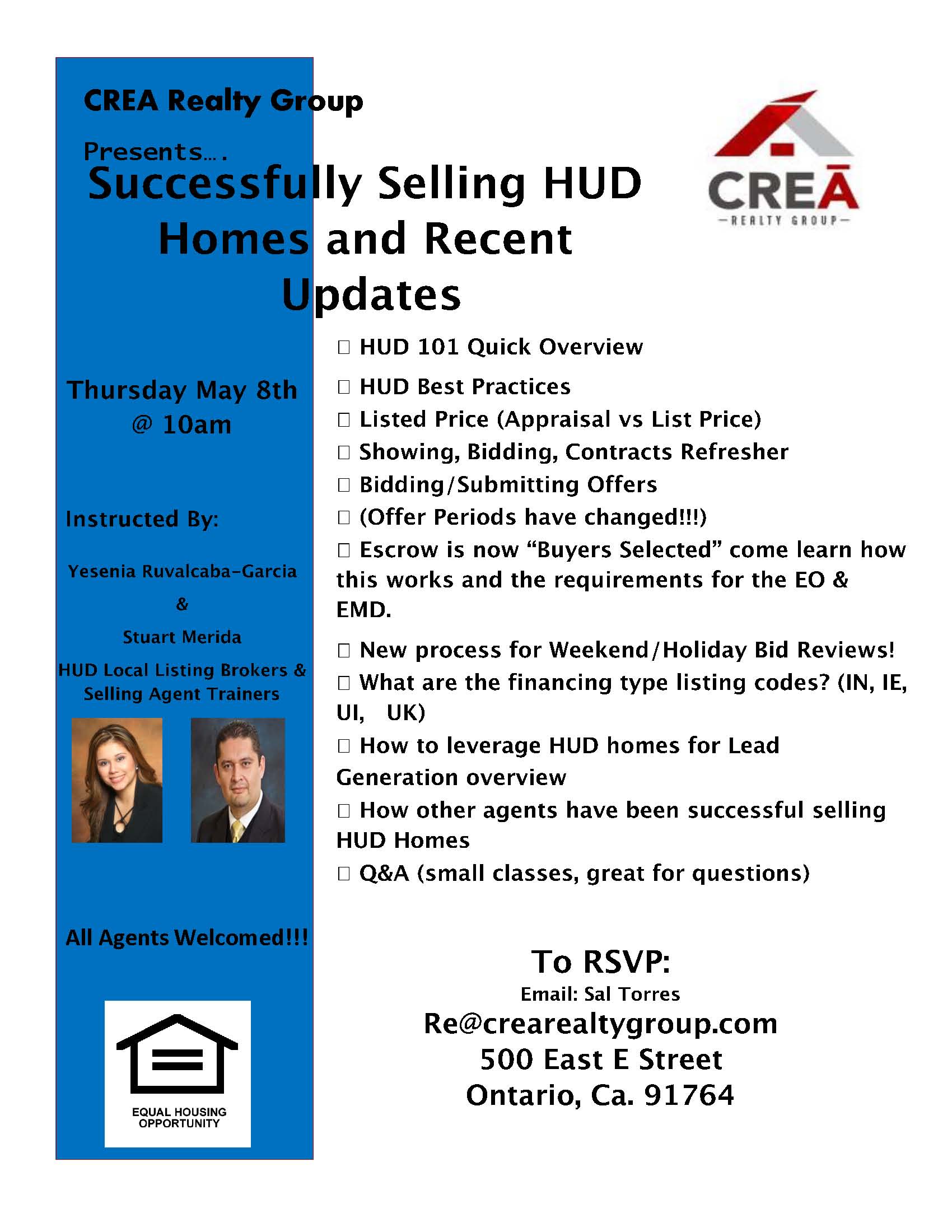 CREA Realty Group

Presents….

Successfully Selling HUD Homes and Recent Updates

CREĀ
-REALTY GROUP-

Thursday May 8th
@ 10am

Instructed By:

Yesenia Ruvalcaba-Garcia
&
Stuart Merida
HUD Local Listing Brokers & Selling Agent Trainers

All Agents Welcomed!!!

EQUAL HOUSING OPPORTUNITY

☐ HUD 101 Quick Overview
☐ HUD Best Practices
☐ Listed Price (Appraisal vs List Price)
☐ Showing, Bidding, Contracts Refresher
☐ Bidding/Submitting Offers
☐ (Offer Periods have changed!!!)
☐ Escrow is now "Buyers Selected" come learn how this works and the requirements for the EO & EMD.
☐ New process for Weekend/Holiday Bid Reviews!
☐ What are the financing type listing codes? (IN, IE, UI, UK)
☐ How to leverage HUD homes for Lead Generation overview
☐ How other agents have been successful selling HUD Homes
☐ Q&A (small classes, great for questions)

To RSVP:
Email: Sal Torres
Re@crearealtygroup.com
500 East E Street
Ontario, Ca. 91764